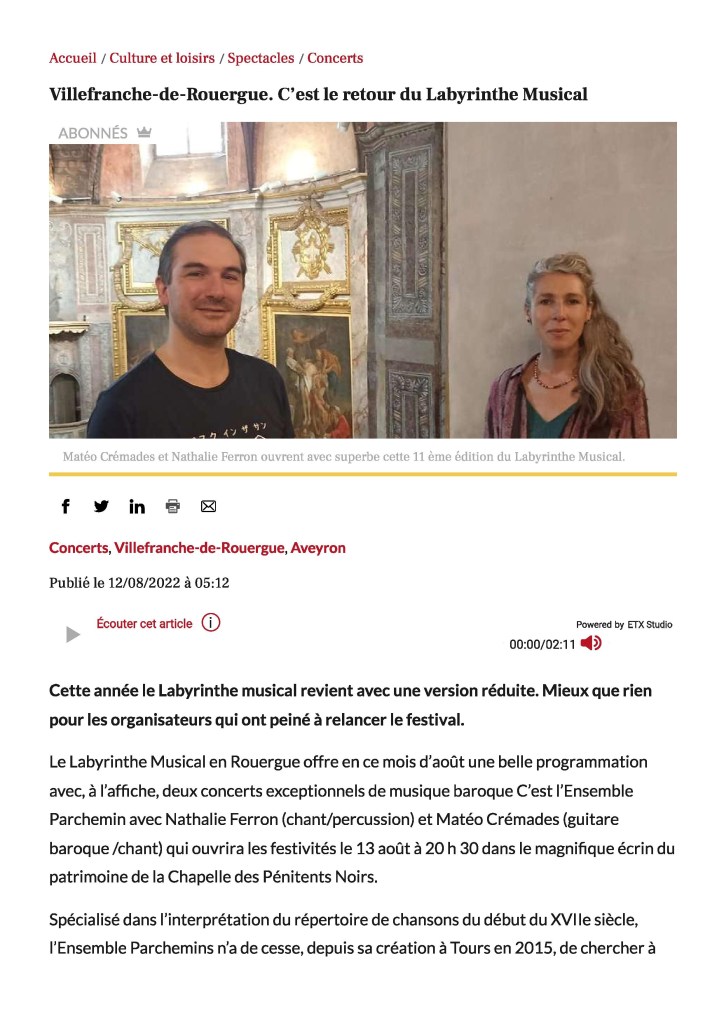 Accueil / Culture et loisirs / Spectacles / Concerts

Villefranche-de-Rouergue. C'est le retour du Labyrinthe Musical

ABONNÉS

Matéo Crémades et Nathalie Ferron ouvrent avec superbe cette 11 ème édition du Labyrinthe Musical.

Concerts, Villefranche-de-Rouergue, Aveyron

Publié le 12/08/2022 à 05:12

Écouter cet article

Powered by ETX Studio

00:00/02:11

Cette année le Labyrinthe musical revient avec une version réduite. Mieux que rien pour les organisateurs qui ont peiné à relancer le festival.

Le Labyrinthe Musical en Rouergue offre en ce mois d'août une belle programmation avec, à l'affiche, deux concerts exceptionnels de musique baroque C'est l'Ensemble Parchemin avec Nathalie Ferron (chant/percussion) et Matéo Crémades (guitare baroque /chant) qui ouvrira les festivités le 13 août à 20 h 30 dans le magnifique écrin du patrimoine de la Chapelle des Pénitents Noirs.

Spécialisé dans l'interprétation du répertoire de chansons du début du XVIIe siècle, l'Ensemble Parchemins n'a de cesse, depuis sa création à Tours en 2015, de chercher à